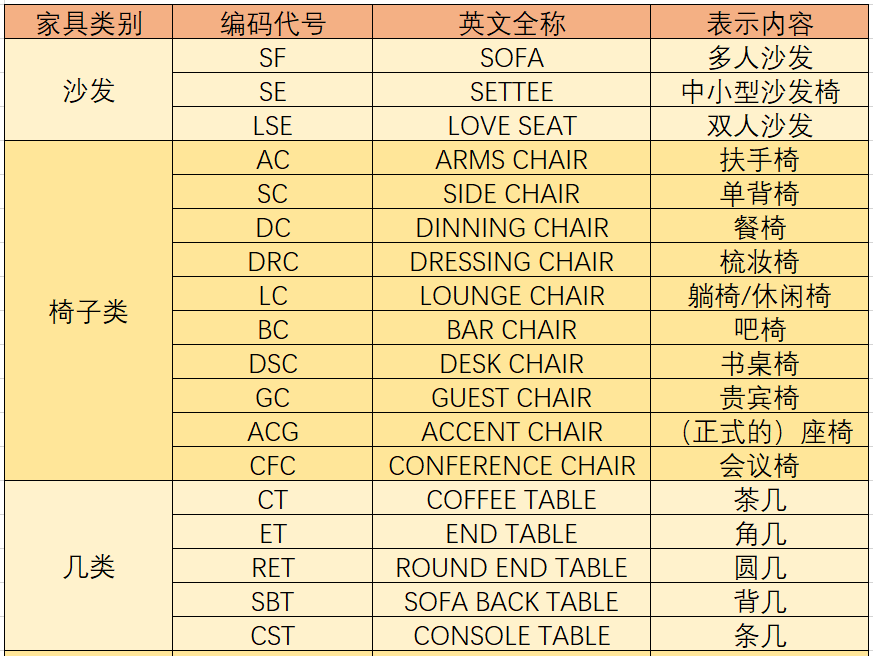 | 家具类别 | 编码代号 | 英文全称 | 表示内容 |
|---|---|---|---|
| 沙发 | SF | SOFA | 多人沙发 |
| | SE | SETTEE | 中小型沙发椅 |
| | LSE | LOVE SEAT | 双人沙发 |
| 椅子类 | AC | ARMS CHAIR | 扶手椅 |
| | SC | SIDE CHAIR | 单背椅 |
| | DC | DINNING CHAIR | 餐椅 |
| | DRC | DRESSING CHAIR | 梳妆椅 |
| | LC | LOUNGE CHAIR | 躺椅/休闲椅 |
| | BC | BAR CHAIR | 吧椅 |
| | DSC | DESK CHAIR | 书桌椅 |
| | GC | GUEST CHAIR | 贵宾椅 |
| | ACG | ACCENT CHAIR | （正式的）座椅 |
| | CFC | CONFERENCE CHAIR | 会议椅 |
| 几类 | CT | COFFEE TABLE | 茶几 |
| | ET | END TABLE | 角几 |
| | RET | ROUND END TABLE | 圆几 |
| | SBT | SOFA BACK TABLE | 背几 |
| | CST | CONSOLE TABLE | 条几 |